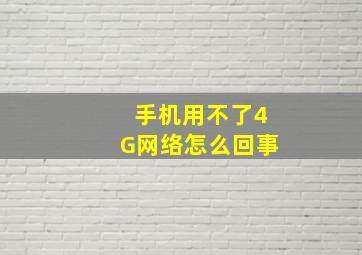 手机用不了4G网络怎么回事